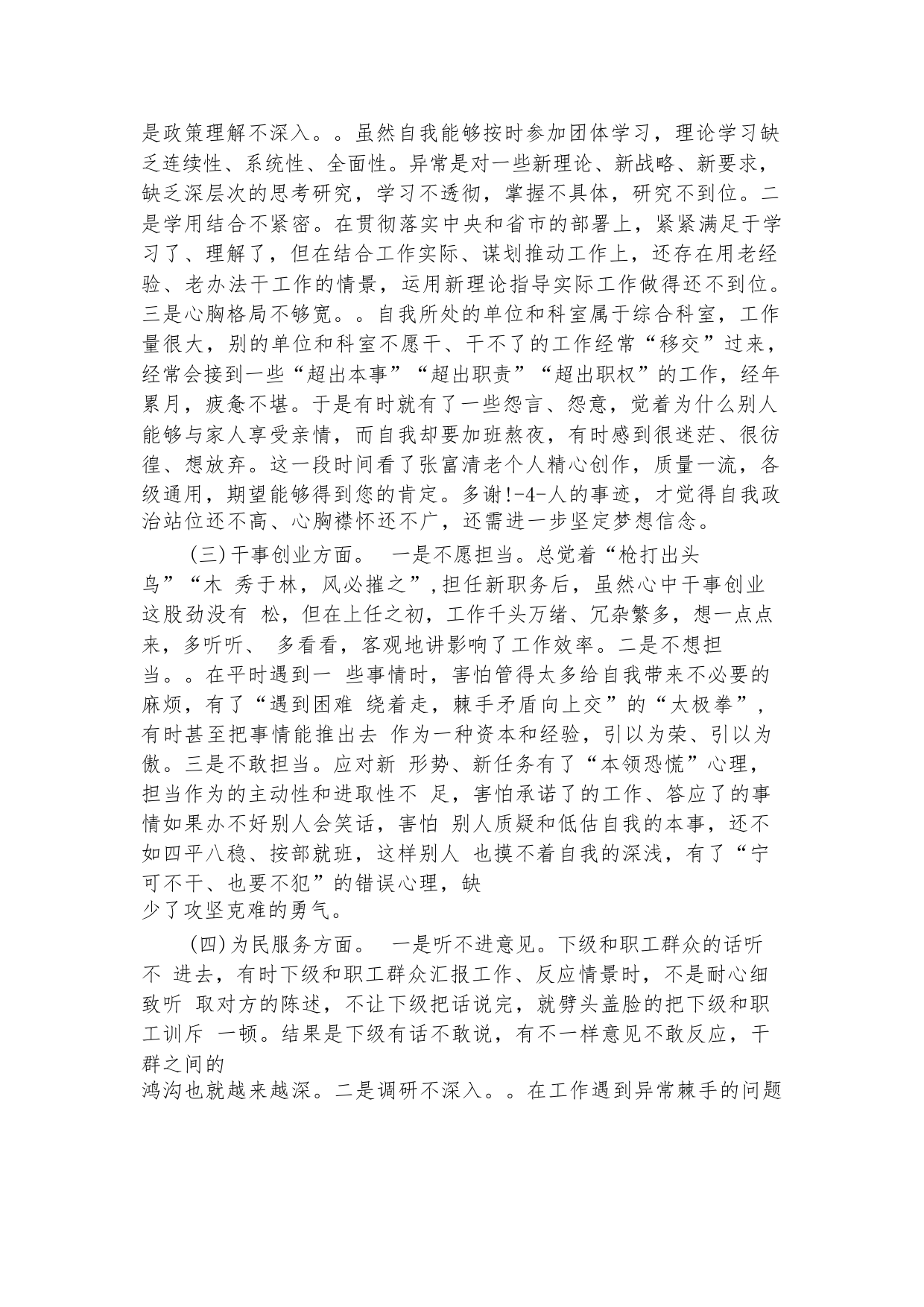 是政策理解不深入。。虽然自我能够按时参加团体学习，理论学习缺乏连续性、系统性、全面性。异常是对一些新理论、新战略、新要求，缺乏深层次的思考研究，学习不透彻，掌握不具体，研究不到位。二是学用结合不紧密。在贯彻落实中央和省市的部署上，紧紧满足于学习了、理解了，但在结合工作实际、谋划推动工作上，还存在用老经验、老办法干工作的情景，运用新理论指导实际工作做得还不到位。三是心胸格局不够宽。。自我所处的单位和科室属于综合科室，工作量很大，别的单位和科室不愿干、干不了的工作经常“移交”过来，经常会接到一些“超出本事”“超出职责”“超出职权”的工作，经年累月，疲惫不堪。于是有时就有了一些怨言、怨意，觉着为什么别人能够与家人享受亲情，而自我却要加班熬夜，有时感到很迷茫、很彷徨、想放弃。这一段时间看了张富清老个人精心创作，质量一流，各级通用，期望能够得到您的肯定。多谢!-4-人的事迹，才觉得自我政治站位还不高、心胸襟怀还不广，还需进一步坚定梦想信念。

(三)干事创业方面。 一是不愿担当。总觉着“枪打出头鸟”“木 秀于林，风必摧之”,担任新职务后，虽然心中干事创业这股劲没有 松，但在上任之初，工作千头万绪、冗杂繁多，想一点点来，多听听、 多看看，客观地讲影响了工作效率。二是不想担当。。在平时遇到一 些事情时，害怕管得太多给自我带来不必要的麻烦，有了“遇到困难 绕着走，棘手矛盾向上交”的“太极拳”,有时甚至把事情能推出去 作为一种资本和经验，引以为荣、引以为傲。三是不敢担当。应对新 形势、新任务有了“本领恐慌”心理，担当作为的主动性和进取性不 足，害怕承诺了的工作、答应了的事情如果办不好别人会笑话，害怕 别人质疑和低估自我的本事，还不如四平八稳、按部就班，这样别人 也摸不着自我的深浅，有了“宁可不干、也要不犯”的错误心理，缺少了攻坚克难的勇气。

(四)为民服务方面。 一是听不进意见。下级和职工群众的话听不 进去，有时下级和职工群众汇报工作、反应情景时，不是耐心细致听 取对方的陈述，不让下级把话说完，就劈头盖脸的把下级和职工训斥 一顿。结果是下级有话不敢说，有不一样意见不敢反应，干群之间的鸿沟也就越来越深。二是调研不深入。。在工作遇到异常棘手的问题